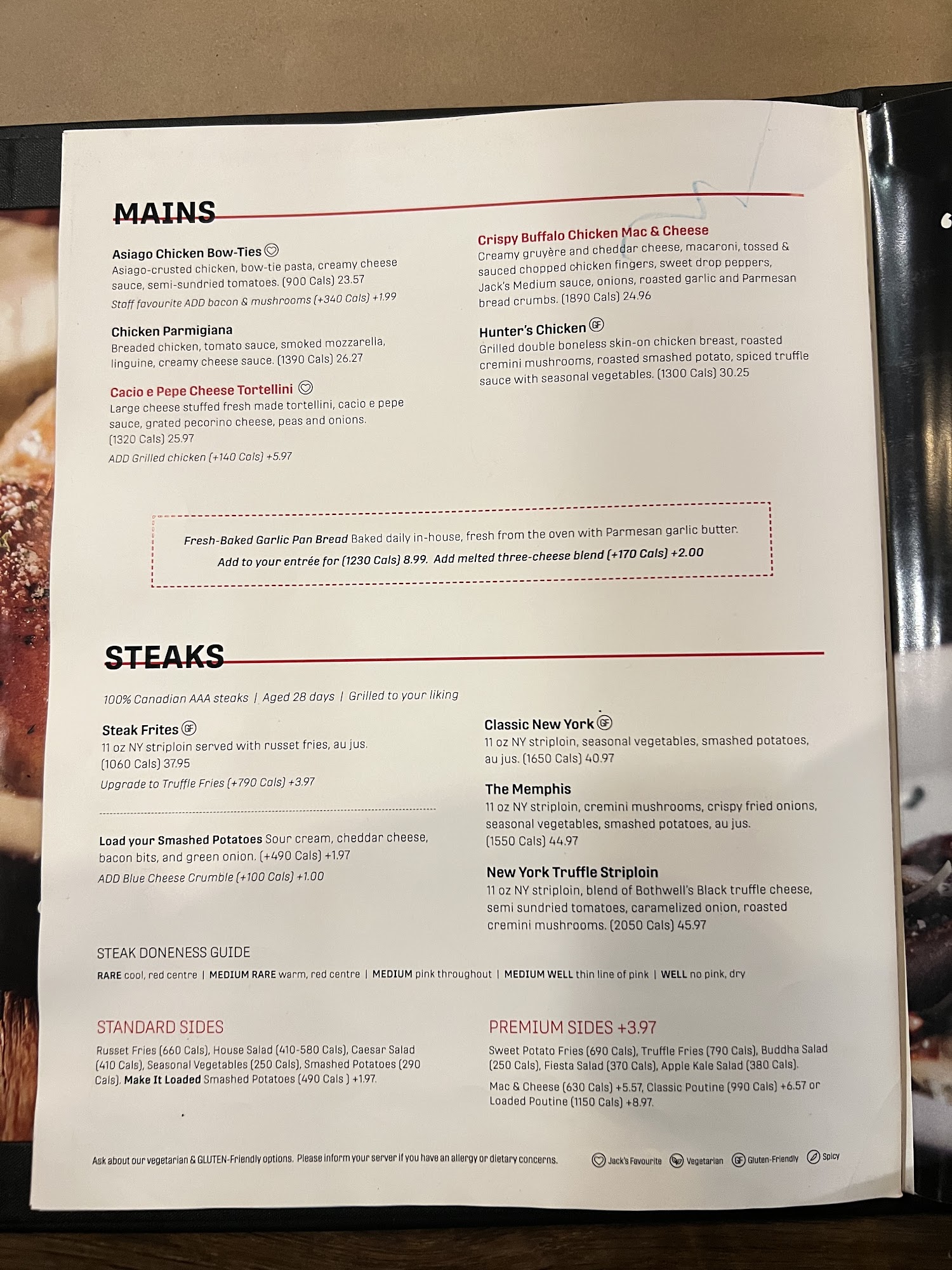 MAINS

Asiago Chicken Bow-Ties
Asiago-crusted chicken, bow-tie pasta, creamy cheese sauce, semi-sundried tomatoes. (900 Cals) 23.57
Staff favourite ADD bacon & mushrooms (+340 Cals) +1.99

Chicken Parmigiana
Breaded chicken, tomato sauce, smoked mozzarella, linguine, creamy cheese sauce. (1390 Cals) 26.27

Cacio e Pepe Cheese Tortellini
Large cheese stuffed fresh made tortellini, cacio e pepe sauce, grated pecorino cheese, peas and onions. (1320 Cals) 25.97
ADD Grilled chicken (+140 Cals) +5.97

Crispy Buffalo Chicken Mac & Cheese
Creamy gruyère and cheddar cheese, macaroni, tossed & sauced chopped chicken fingers, sweet drop peppers, Jack's Medium sauce, onions, roasted garlic and Parmesan bread crumbs. (1890 Cals) 24.96

Hunter's Chicken GF
Grilled double boneless skin-on chicken breast, roasted cremini mushrooms, roasted smashed potato, spiced truffle sauce with seasonal vegetables. (1300 Cals) 30.25

Fresh-Baked Garlic Pan Bread Baked daily in-house, fresh from the oven with Parmesan garlic butter.
Add to your entrée for (1230 Cals) 8.99. Add melted three-cheese blend (+170 Cals) +2.00

STEAKS

100% Canadian AAA steaks | Aged 28 days | Grilled to your liking

Steak Frites GF
11 oz NY striploin served with russet fries, au jus. (1060 Cals) 37.95
Upgrade to Truffle Fries (+790 Cals) +3.97

Load your Smashed Potatoes Sour cream, cheddar cheese, bacon bits, and green onion. (+490 Cals) +1.97
ADD Blue Cheese Crumble (+100 Cals) +1.00

Classic New York GF
11 oz NY striploin, seasonal vegetables, smashed potatoes, au jus. (1650 Cals) 40.97

The Memphis
11 oz NY striploin, cremini mushrooms, crispy fried onions, seasonal vegetables, smashed potatoes, au jus. (1550 Cals) 44.97

New York Truffle Striploin
11 oz NY striploin, blend of Bothwell's Black truffle cheese, semi sundried tomatoes, caramelized onion, roasted cremini mushrooms. (2050 Cals) 45.97

STEAK DONENESS GUIDE
RARE cool, red centre | MEDIUM RARE warm, red centre | MEDIUM pink throughout | MEDIUM WELL thin line of pink | WELL no pink, dry

STANDARD SIDES
Russet Fries (660 Cals), House Salad (410-580 Cals), Caesar Salad (410 Cals), Seasonal Vegetables (250 Cals), Smashed Potatoes (290 Cals). Make It Loaded Smashed Potatoes (490 Cals ) +1.97.

PREMIUM SIDES +3.97
Sweet Potato Fries (690 Cals), Truffle Fries (790 Cals), Buddha Salad (250 Cals), Fiesta Salad (370 Cals), Apple Kale Salad (380 Cals).
Mac & Cheese (630 Cals) +5.57, Classic Poutine (990 Cals) +6.57 or Loaded Poutine (1150 Cals) +8.97.

Ask about our vegetarian & GLUTEN-Friendly options. Please inform your server if you have an allergy or dietary concerns.
Jack's Favourite Vegetarian GF Gluten-Friendly Spicy